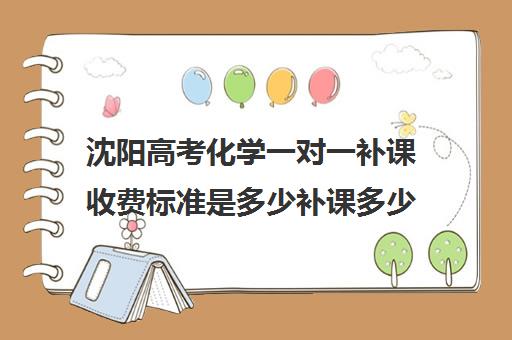 沈阳高考化学一对一补课收费标准是多少补课多少